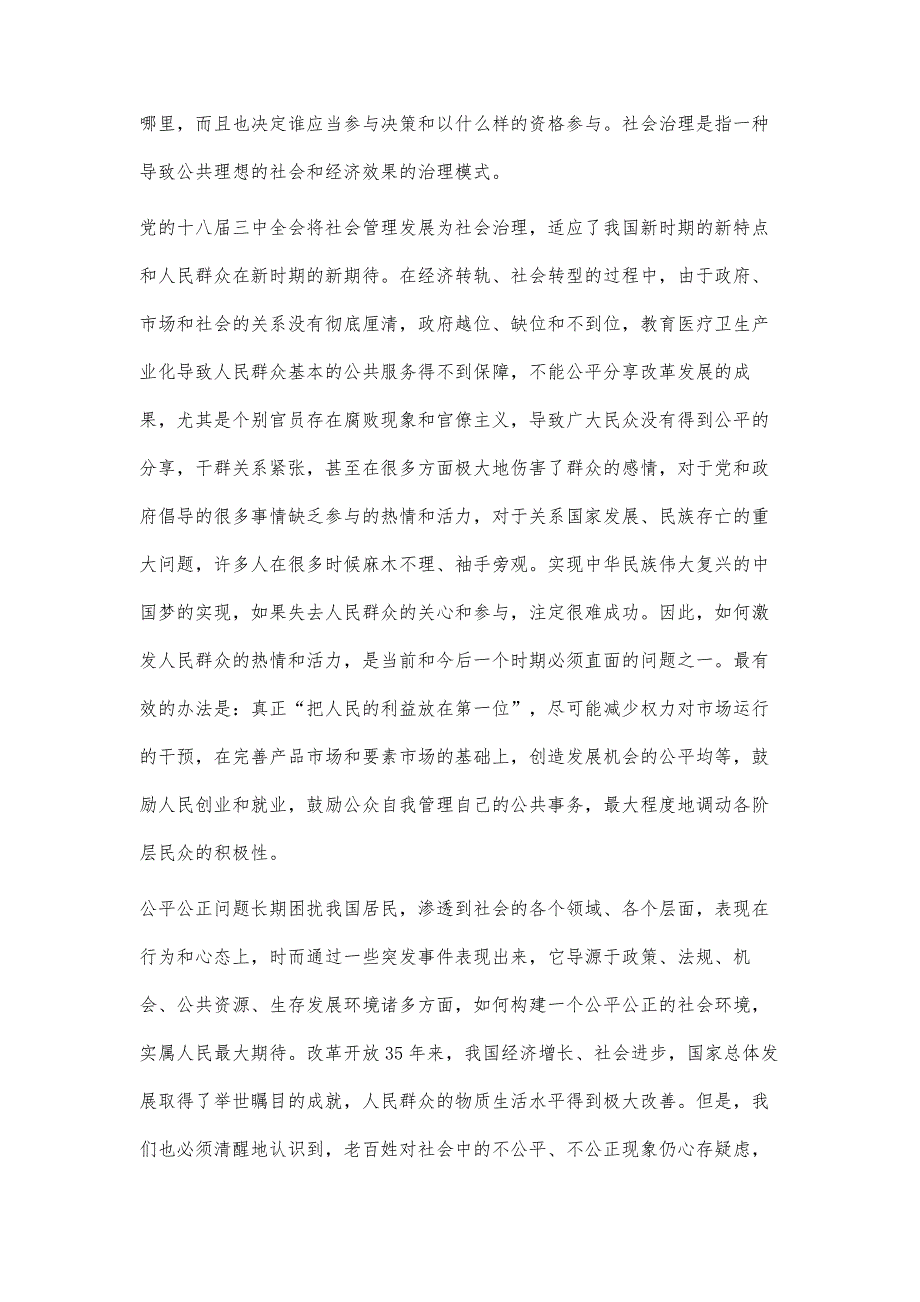 哪里，而且也决定谁应当参与决策和以什么样的资格参与。社会治理是指一种导致公共理想的社会和经济效果的治理模式。

党的十八届三中全会将社会管理发展为社会治理，适应了我国新时期的新特点和人民群众在新时期的新期待。在经济转轨、社会转型的过程中，由于政府、市场和社会的关系没有彻底厘清，政府越位、缺位和不到位，教育医疗卫生产业化导致人民群众基本的公共服务得不到保障，不能公平分享改革发展的成果，尤其是个别官员存在腐败现象和官僚主义，导致广大民众没有得到公平的分享，干群关系紧张，甚至在很多方面极大地伤害了群众的感情，对于党和政府倡导的很多事情缺乏参与的热情和活力，对于关系国家发展、民族存亡的重大问题，许多人在很多时候麻木不理、袖手旁观。实现中华民族伟大复兴的中国梦的实现，如果失去人民群众的关心和参与，注定很难成功。因此，如何激发人民群众的热情和活力，是当前和今后一个时期必须直面的问题之一。最有效的办法是：真正“把人民的利益放在第一位”，尽可能减少权力对市场运行的干预，在完善产品市场和要素市场的基础上，创造发展机会的公平均等，鼓励人民创业和就业，鼓励公众自我管理自己的公共事务，最大程度地调动各阶层民众的积极性。

公平公正问题长期困扰我国居民，渗透到社会的各个领域、各个层面，表现在行为和心态上，时而通过一些突发事件表现出来，它导源于政策、法规、机会、公共资源、生存发展环境诸多方面，如何构建一个公平公正的社会环境，实属人民最大期待。改革开放35年来，我国经济增长、社会进步，国家总体发展取得了举世瞩目的成就，人民群众的物质生活水平得到极大改善。但是，我们也必须清醒地认识到，老百姓对社会中的不公平、不公正现象仍心存疑虑，